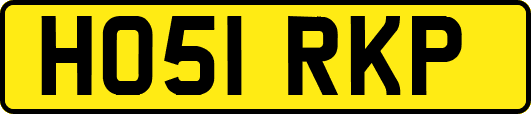 HO51 RKP